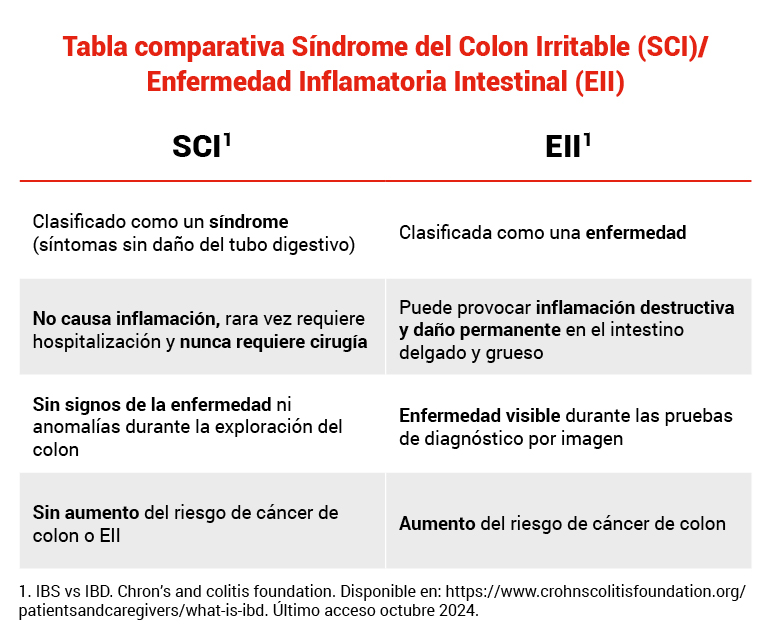 Tabla comparativa Síndrome del Colon Irritable (SCI)/ Enfermedad Inflamatoria Intestinal (EII)

| SCI$^1$ | EII$^1$ |
|---|---|
| Clasificado como un síndrome (síntomas sin daño del tubo digestivo) | Clasificada como una enfermedad |
| No causa inflamación, rara vez requiere hospitalización y nunca requiere cirugía | Puede provocar inflamación destructiva y daño permanente en el intestino delgado y grueso |
| Sin signos de la enfermedad ni anomalías durante la exploración del colon | Enfermedad visible durante las pruebas de diagnóstico por imagen |
| Sin aumento del riesgo de cáncer de colon o EII | Aumento del riesgo de cáncer de colon |

1. IBS vs IBD. Chron's and colitis foundation. Disponible en: https://www.crohnscolitisfoundation.org/patientsandcaregivers/what-is-ibd. Último acceso octubre 2024.